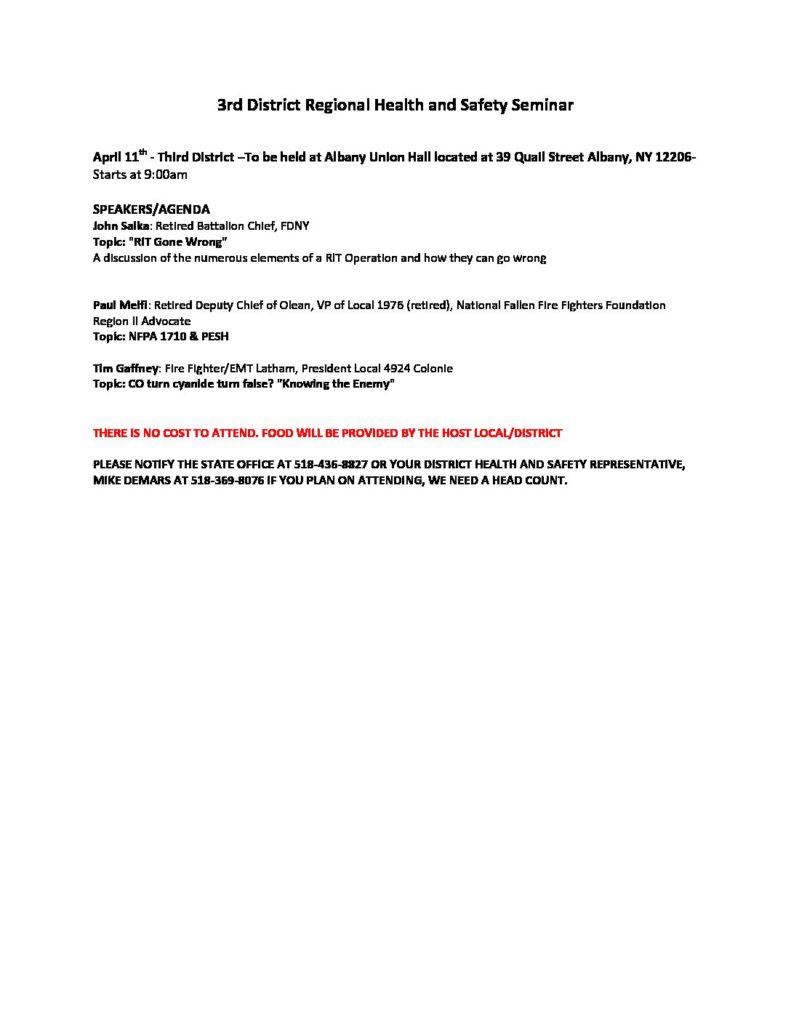 3rd District Regional Health and Safety Seminar

April 11$^{th}$ - Third District –To be held at Albany Union Hall located at 39 Quail Street Albany, NY 12206- Starts at 9:00am

SPEAKERS/AGENDA
John Salka: Retired Battalion Chief, FDNY
Topic: "RIT Gone Wrong"
A discussion of the numerous elements of a RIT Operation and how they can go wrong

Paul Melfi: Retired Deputy Chief of Olean, VP of Local 1976 (retired), National Fallen Fire Fighters Foundation Region II Advocate
Topic: NFPA 1710 & PESH

Tim Gaffney: Fire Fighter/EMT Latham, President Local 4924 Colonie
Topic: CO turn cyanide turn false? "Knowing the Enemy"

THERE IS NO COST TO ATTEND. FOOD WILL BE PROVIDED BY THE HOST LOCAL/DISTRICT

PLEASE NOTIFY THE STATE OFFICE AT 518-436-8827 OR YOUR DISTRICT HEALTH AND SAFETY REPRESENTATIVE, MIKE DEMARS AT 518-369-8076 IF YOU PLAN ON ATTENDING, WE NEED A HEAD COUNT.